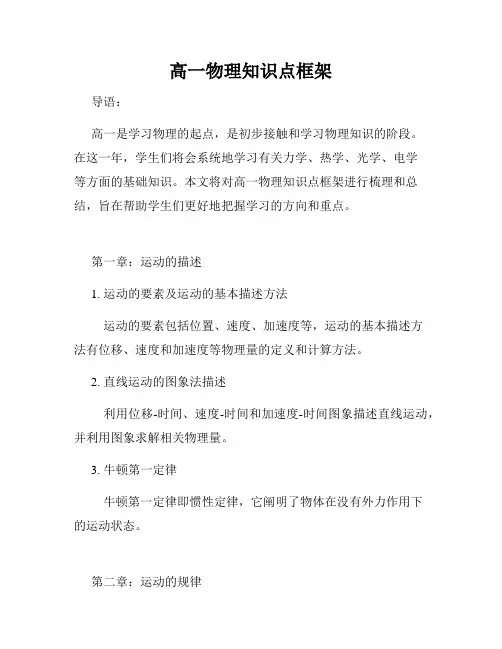 高一物理知识点框架

导语：

高一是学习物理的起点，是初步接触和学习物理知识的阶段。在这一年，学生们将会系统地学习有关力学、热学、光学、电学等方面的基础知识。本文将对高一物理知识点框架进行梳理和总结，旨在帮助学生们更好地把握学习的方向和重点。

第一章：运动的描述

1. 运动的要素及运动的基本描述方法

运动的要素包括位置、速度、加速度等，运动的基本描述方法有位移、速度和加速度等物理量的定义和计算方法。

2. 直线运动的图象法描述

利用位移-时间、速度-时间和加速度-时间图象描述直线运动，并利用图象求解相关物理量。

3. 牛顿第一定律

牛顿第一定律即惯性定律，它阐明了物体在没有外力作用下的运动状态。

第二章：运动的规律